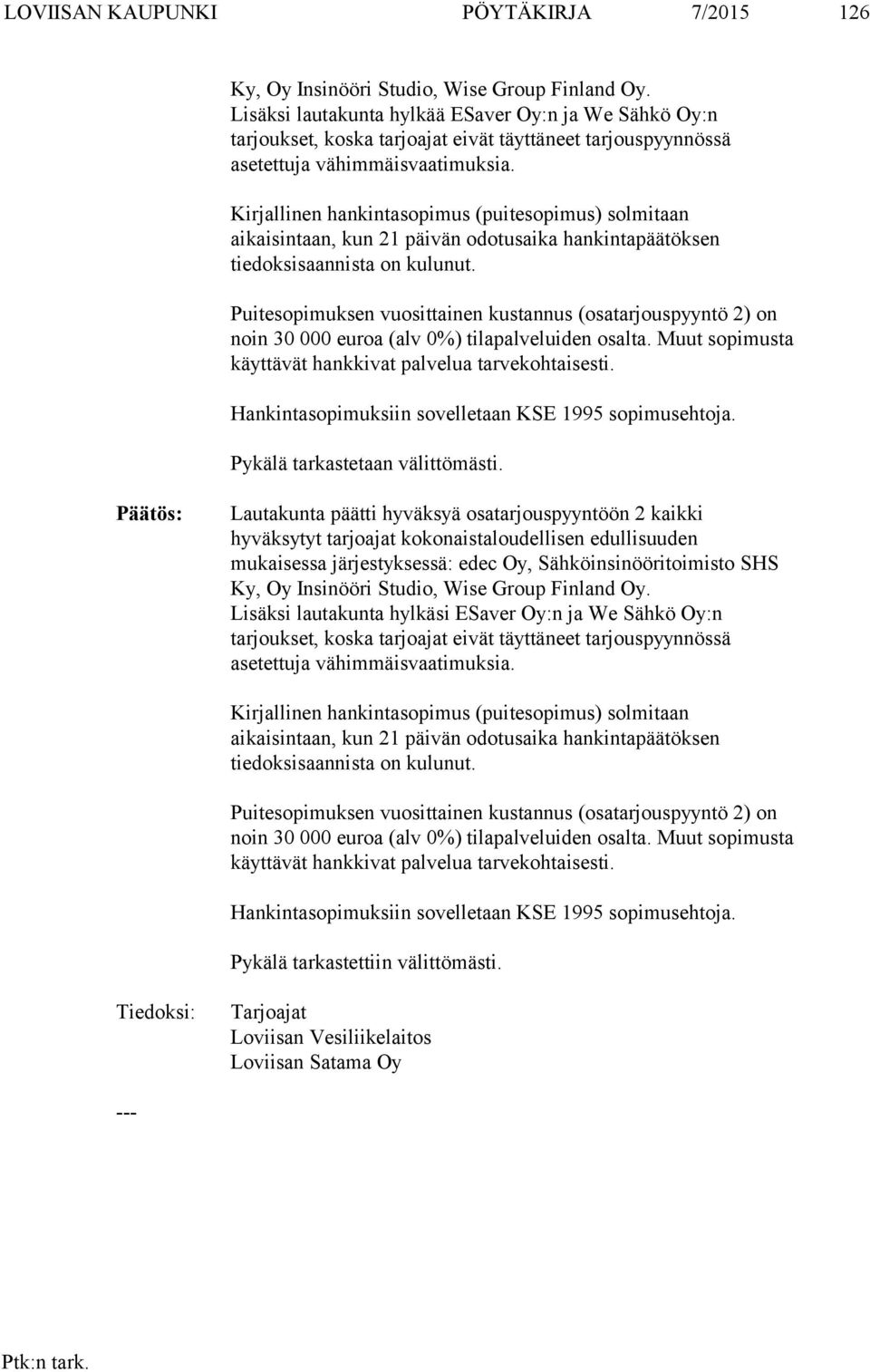 LOVIISAN KAUPUNKI PÖYTÄKIRJA 7/2015 126

Ky, Oy Insinööri Studio, Wise Group Finland Oy. Lisäksi lautakunta hylkää ESaver Oy:n ja We Sähkö Oy:n tarjoukset, koska tarjoajat eivät täyttäneet tarjouspyynnössä asetettuja vähimmäisvaatimuksia.

Kirjallinen hankintasopimus (puitesopimus) solmitaan aikaisintaan, kun 21 päivän odotusaika hankintapäätöksen tiedoksisaannista on kulunut.

Puitesopimuksen vuosittainen kustannus (osatarjouspyyntö 2) on noin 30 000 euroa (alv 0%) tilapalveluiden osalta. Muut sopimusta käyttävät hankkivat palvelua tarvekohtaisesti.

Hankintasopimuksiin sovelletaan KSE 1995 sopimusehtoja.

Pykälä tarkastetaan välittömästi.

Päätös: Lautakunta päätti hyväksyä osatarjouspyyntöön 2 kaikki hyväksytyt tarjoajat kokonaistaloudellisen edullisuuden mukaisessa järjestyksessä: edec Oy, Sähköinsinööritoimisto SHS Ky, Oy Insinööri Studio, Wise Group Finland Oy. Lisäksi lautakunta hylkäsi ESaver Oy:n ja We Sähkö Oy:n tarjoukset, koska tarjoajat eivät täyttäneet tarjouspyynnössä asetettuja vähimmäisvaatimuksia.

Kirjallinen hankintasopimus (puitesopimus) solmitaan aikaisintaan, kun 21 päivän odotusaika hankintapäätöksen tiedoksisaannista on kulunut.

Puitesopimuksen vuosittainen kustannus (osatarjouspyyntö 2) on noin 30 000 euroa (alv 0%) tilapalveluiden osalta. Muut sopimusta käyttävät hankkivat palvelua tarvekohtaisesti.

Hankintasopimuksiin sovelletaan KSE 1995 sopimusehtoja.

Pykälä tarkastettiin välittömästi.

Tiedoksi: Tarjoajat
Loviisan Vesiliikelaitos
Loviisan Satama Oy

---

Ptk:n tark.